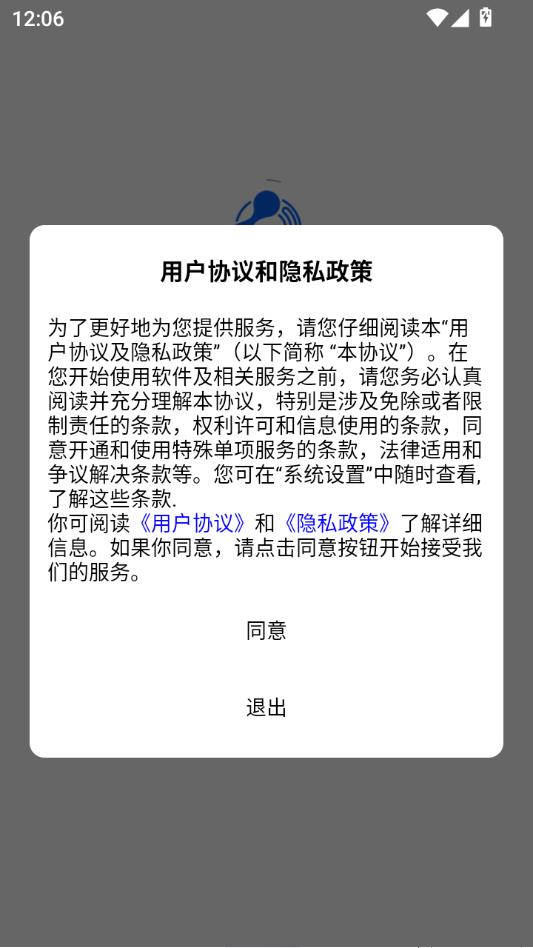 12:06

用户协议和隐私政策

为了更好地为您提供服务，请您仔细阅读本“用户协议及隐私政策”（以下简称 “本协议”）。在您开始使用软件及相关服务之前，请您务必认真阅读并充分理解本协议，特别是涉及免除或者限制责任的条款，权利许可和信息使用的条款，同意开通和使用特殊单项服务的条款，法律适用和争议解决条款等。您可在“系统设置”中随时查看，了解这些条款.
你可阅读《用户协议》和《隐私政策》了解详细信息。如果你同意，请点击同意按钮开始接受我们的服务。

同意

退出